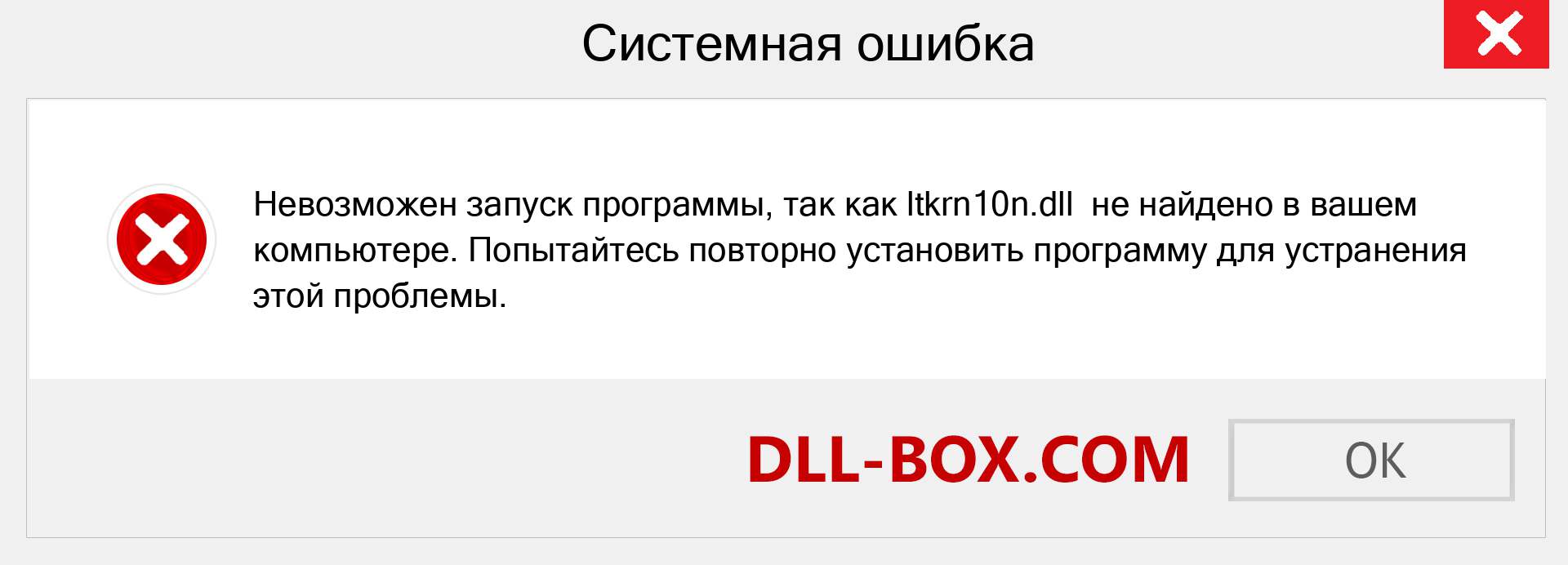 Системная ошибка

Невозможен запуск программы, так как ltkrn10n.dll не найдено в вашем компьютере. Попытайтесь повторно установить программу для устранения этой проблемы.

DLL-BOX.COM

OK